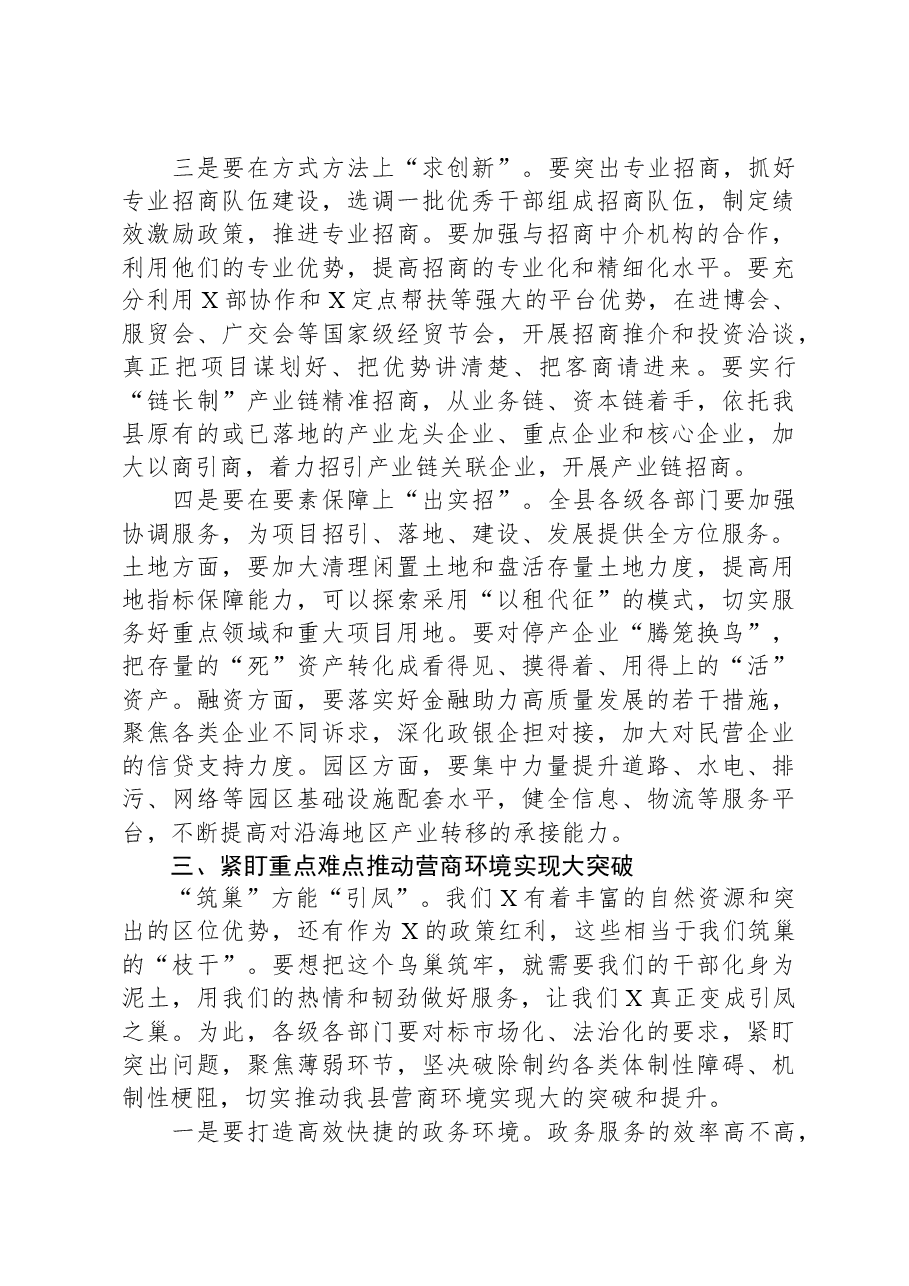 三是要在方式方法上“求创新”。要突出专业招商，抓好专业招商队伍建设，选调一批优秀干部组成招商队伍，制定绩效激励政策，推进专业招商。要加强与招商中介机构的合作，利用他们的专业优势，提高招商的专业化和精细化水平。要充分利用X部协作和X定点帮扶等强大的平台优势，在进博会、服贸会、广交会等国家级经贸节会，开展招商推介和投资洽谈，真正把项目谋划好、把优势讲清楚、把客商请进来。要实行“链长制”产业链精准招商，从业务链、资本链着手，依托我县原有的或已落地的产业龙头企业、重点企业和核心企业，加大以商引商，着力招引产业链关联企业，开展产业链招商。

四是要在要素保障上“出实招”。全县各级各部门要加强协调服务，为项目招引、落地、建设、发展提供全方位服务。土地方面，要加大清理闲置土地和盘活存量土地力度，提高用地指标保障能力，可以探索采用“以租代征”的模式，切实服务好重点领域和重大项目用地。要对停产企业“腾笼换鸟”，把存量的“死”资产转化成看得见、摸得着、用得上的“活”资产。融资方面，要落实好金融助力高质量发展的若干措施，聚焦各类企业不同诉求，深化政银企担对接，加大对民营企业的信贷支持力度。园区方面，要集中力量提升道路、水电、排污、网络等园区基础设施配套水平，健全信息、物流等服务平台，不断提高对沿海地区产业转移的承接能力。

三、紧盯重点难点推动营商环境实现大突破

“筑巢”方能“引凤”。我们X有着丰富的自然资源和突出的区位优势，还有作为X的政策红利，这些相当于我们筑巢的“枝干”。要想把这个鸟巢筑牢，就需要我们的干部化身为泥土，用我们的热情和韧劲做好服务，让我们X真正变成引凤之巢。为此，各级各部门要对标市场化、法治化的要求，紧盯突出问题，聚焦薄弱环节，坚决破除制约各类体制性障碍、机制性梗阻，切实推动我县营商环境实现大的突破和提升。

一是要打造高效快捷的政务环境。政务服务的效率高不高，